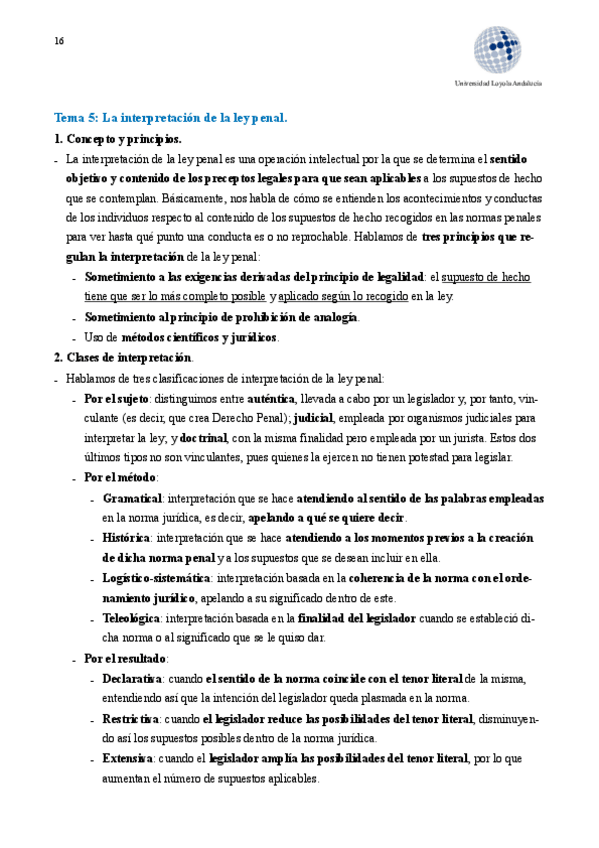 16

Universidad Loyola Andalucía

Tema 5: La interpretación de la ley penal.

1. Concepto y principios.

- La interpretación de la ley penal es una operación intelectual por la que se determina el sentido objetivo y contenido de los preceptos legales para que sean aplicables a los supuestos de hecho que se contemplan. Básicamente, nos habla de cómo se entienden los acontecimientos y conductas de los individuos respecto al contenido de los supuestos de hecho recogidos en las normas penales para ver hasta qué punto una conducta es o no reprochable. Hablamos de tres principios que regulan la interpretación de la ley penal:
  - Sometimiento a las exigencias derivadas del principio de legalidad: el supuesto de hecho tiene que ser lo más completo posible y aplicado según lo recogido en la ley.
  - Sometimiento al principio de prohibición de analogía.
  - Uso de métodos científicos y jurídicos.

2. Clases de interpretación.

- Hablamos de tres clasificaciones de interpretación de la ley penal:
  - Por el sujeto: distinguimos entre auténtica, llevada a cabo por un legislador y, por tanto, vinculante (es decir, que crea Derecho Penal); judicial, empleada por organismos judiciales para interpretar la ley; y doctrinal, con la misma finalidad pero empleada por un jurista. Estos dos últimos tipos no son vinculantes, pues quienes la ejercen no tienen potestad para legislar.
  - Por el método:
    - Gramatical: interpretación que se hace atendiendo al sentido de las palabras empleadas en la norma jurídica, es decir, apelando a qué se quiere decir.
    - Histórica: interpretación que se hace atendiendo a los momentos previos a la creación de dicha norma penal y a los supuestos que se desean incluir en ella.
    - Logístico-sistemática: interpretación basada en la coherencia de la norma con el ordenamiento jurídico, apelando a su significado dentro de este.
    - Teleológica: interpretación basada en la finalidad del legislador cuando se estableció dicha norma o al significado que se le quiso dar.
  - Por el resultado:
    - Declarativa: cuando el sentido de la norma coincide con el tenor literal de la misma, entendiendo así que la intención del legislador queda plasmada en la norma.
    - Restrictiva: cuando el legislador reduce las posibilidades del tenor literal, disminuyendo así los supuestos posibles dentro de la norma jurídica.
    - Extensiva: cuando el legislador amplía las posibilidades del tenor literal, por lo que aumentan el número de supuestos aplicables.